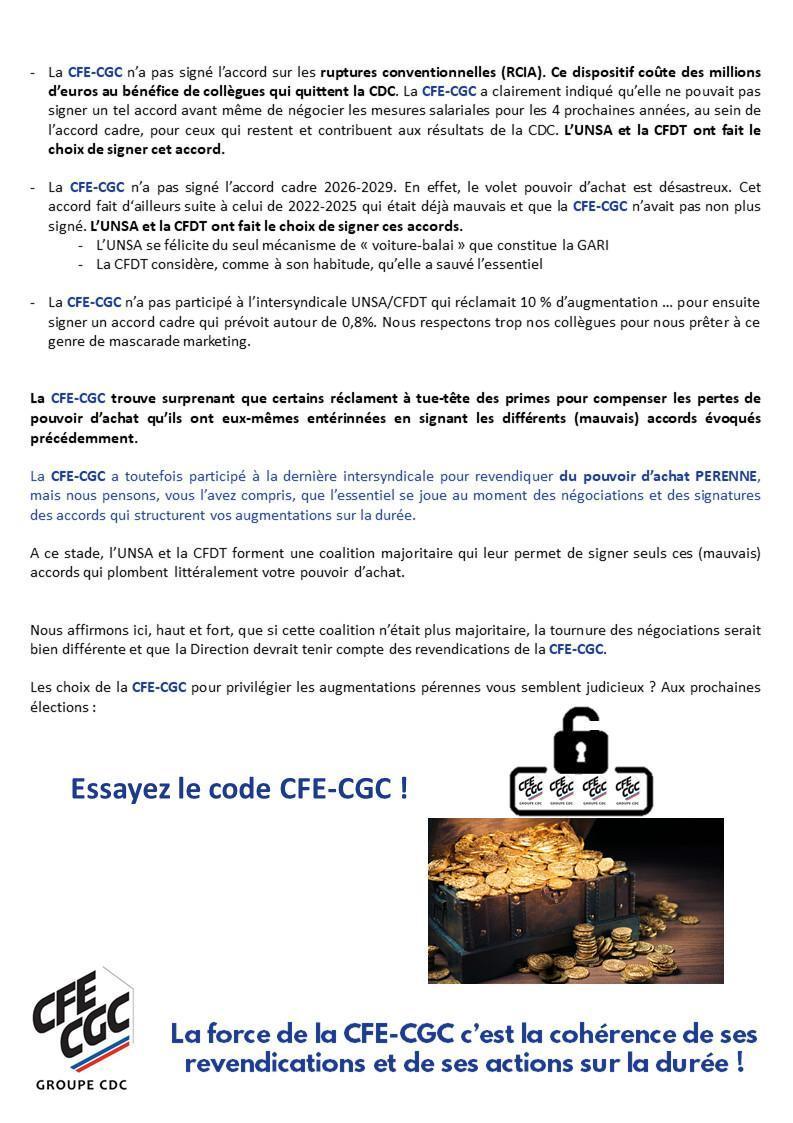 - La CFE-CGC n'a pas signé l'accord sur les ruptures conventionnelles (RCIA). Ce dispositif coûte des millions d'euros au bénéfice de collègues qui quittent la CDC. La CFE-CGC a clairement indiqué qu'elle ne pouvait pas signer un tel accord avant même de négocier les mesures salariales pour les 4 prochaines années, au sein de l'accord cadre, pour ceux qui restent et contribuent aux résultats de la CDC. L'UNSA et la CFDT ont fait le choix de signer cet accord.

- La CFE-CGC n'a pas signé l'accord cadre 2026-2029. En effet, le volet pouvoir d'achat est désastreux. Cet accord fait d'ailleurs suite à celui de 2022-2025 qui était déjà mauvais et que la CFE-CGC n'avait pas non plus signé. L'UNSA et la CFDT ont fait le choix de signer ces accords.
  - L'UNSA se félicite du seul mécanisme de « voiture-balai » que constitue la GARI
  - La CFDT considère, comme à son habitude, qu'elle a sauvé l'essentiel

- La CFE-CGC n'a pas participé à l'intersyndicale UNSA/CFDT qui réclamait 10 % d'augmentation … pour ensuite signer un accord cadre qui prévoit autour de 0,8%. Nous respectons trop nos collègues pour nous prêter à ce genre de mascarade marketing.

La CFE-CGC trouve surprenant que certains réclament à tue-tête des primes pour compenser les pertes de pouvoir d'achat qu'ils ont eux-mêmes entérinnées en signant les différents (mauvais) accords évoqués précédemment.

La CFE-CGC a toutefois participé à la dernière intersyndicale pour revendiquer du pouvoir d'achat PERENNE, mais nous pensons, vous l'avez compris, que l'essentiel se joue au moment des négociations et des signatures des accords qui structurent vos augmentations sur la durée.

A ce stade, l'UNSA et la CFDT forment une coalition majoritaire qui leur permet de signer seuls ces (mauvais) accords qui plombent littéralement votre pouvoir d'achat.

Nous affirmons ici, haut et fort, que si cette coalition n'était plus majoritaire, la tournure des négociations serait bien différente et que la Direction devrait tenir compte des revendications de la CFE-CGC.

Les choix de la CFE-CGC pour privilégier les augmentations pérennes vous semblent judicieux ? Aux prochaines élections :

Essayez le code CFE-CGC !

CFE CGC GROUPE CDC CFE CGC GROUPE CDC CFE CGC GROUPE CDC CFE CGC GROUPE CDC

CFE CGC
GROUPE CDC

La force de la CFE-CGC c'est la cohérence de ses revendications et de ses actions sur la durée !